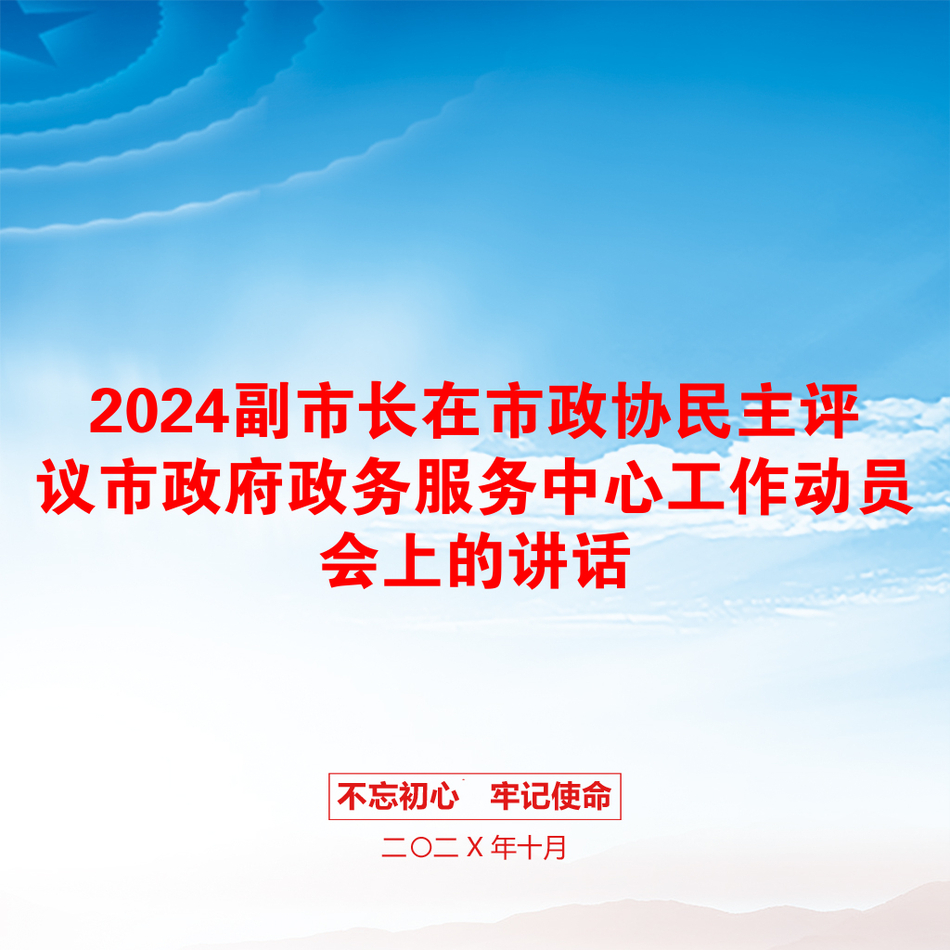 2024副市长在市政协民主评议市政府政务服务中心工作动员会上的讲话

不忘初心　牢记使命

二〇二X年十月